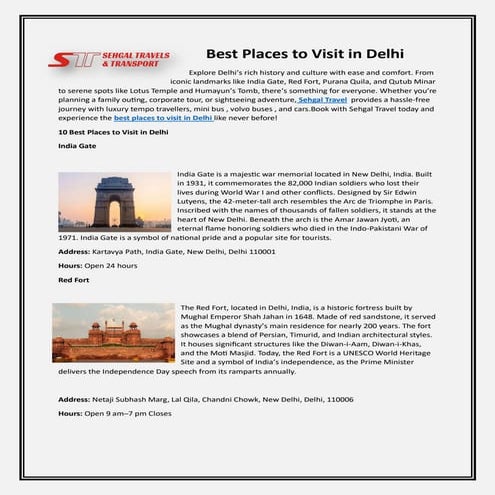 ST SEHGAL TRAVELS & TRANSPORT

Best Places to Visit in Delhi

Explore Delhi's rich history and culture with ease and comfort. From iconic landmarks like India Gate, Red Fort, Purana Quila, and Qutub Minar to serene spots like Lotus Temple and Humayun's Tomb, there's something for everyone. Whether you're planning a family outing, corporate tour, or sightseeing adventure, Sehgal Travel provides a hassle-free journey with luxury tempo travellers, mini bus , volvo buses , and cars.Book with Sehgal Travel today and experience the best places to visit in Delhi like never before!

10 Best Places to Visit in Delhi

India Gate

India Gate is a majestic war memorial located in New Delhi, India. Built in 1931, it commemorates the 82,000 Indian soldiers who lost their lives during World War I and other conflicts. Designed by Sir Edwin Lutyens, the 42-meter-tall arch resembles the Arc de Triomphe in Paris. Inscribed with the names of thousands of fallen soldiers, it stands at the heart of New Delhi. Beneath the arch is the Amar Jawan Jyoti, an eternal flame honoring soldiers who died in the Indo-Pakistani War of 1971. India Gate is a symbol of national pride and a popular site for tourists.

Address: Kartavya Path, India Gate, New Delhi, Delhi 110001

Hours: Open 24 hours

Red Fort

The Red Fort, located in Delhi, India, is a historic fortress built by Mughal Emperor Shah Jahan in 1648. Made of red sandstone, it served as the Mughal dynasty's main residence for nearly 200 years. The fort showcases a blend of Persian, Timurid, and Indian architectural styles. It houses significant structures like the Diwan-i-Aam, Diwan-i-Khas, and the Moti Masjid. Today, the Red Fort is a UNESCO World Heritage Site and a symbol of India's independence, as the Prime Minister delivers the Independence Day speech from its ramparts annually.

Address: Netaji Subhash Marg, Lal Qila, Chandni Chowk, New Delhi, Delhi, 110006

Hours: Open 9 am–7 pm Closes